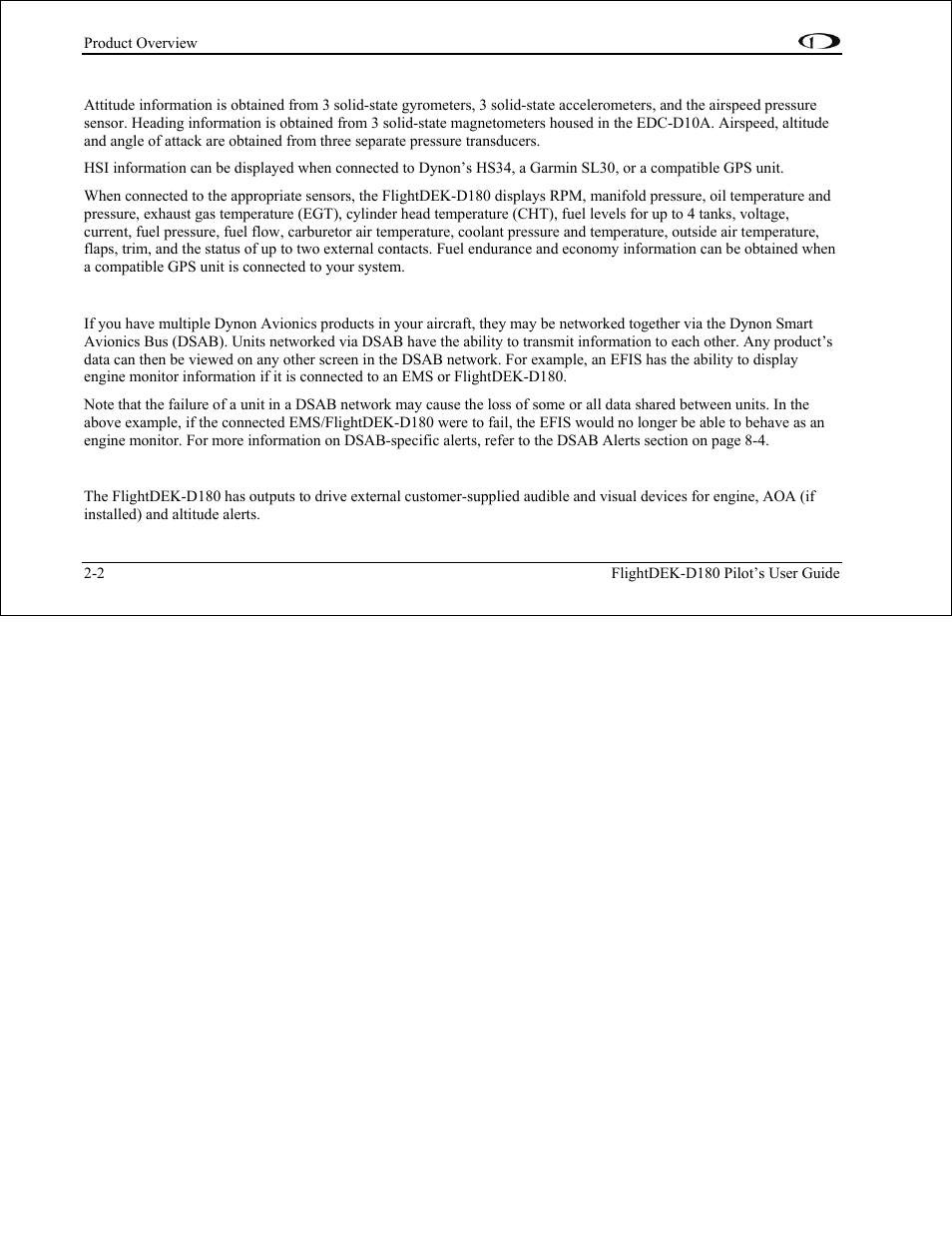 Product Overview

Attitude information is obtained from 3 solid-state gyrometers, 3 solid-state accelerometers, and the airspeed pressure sensor. Heading information is obtained from 3 solid-state magnetometers housed in the EDC-D10A. Airspeed, altitude and angle of attack are obtained from three separate pressure transducers.

HSI information can be displayed when connected to Dynon's HS34, a Garmin SL30, or a compatible GPS unit.

When connected to the appropriate sensors, the FlightDEK-D180 displays RPM, manifold pressure, oil temperature and pressure, exhaust gas temperature (EGT), cylinder head temperature (CHT), fuel levels for up to 4 tanks, voltage, current, fuel pressure, fuel flow, carburetor air temperature, coolant pressure and temperature, outside air temperature, flaps, trim, and the status of up to two external contacts. Fuel endurance and economy information can be obtained when a compatible GPS unit is connected to your system.

If you have multiple Dynon Avionics products in your aircraft, they may be networked together via the Dynon Smart Avionics Bus (DSAB). Units networked via DSAB have the ability to transmit information to each other. Any product's data can then be viewed on any other screen in the DSAB network. For example, an EFIS has the ability to display engine monitor information if it is connected to an EMS or FlightDEK-D180.

Note that the failure of a unit in a DSAB network may cause the loss of some or all data shared between units. In the above example, if the connected EMS/FlightDEK-D180 were to fail, the EFIS would no longer be able to behave as an engine monitor. For more information on DSAB-specific alerts, refer to the DSAB Alerts section on page 8-4.

The FlightDEK-D180 has outputs to drive external customer-supplied audible and visual devices for engine, AOA (if installed) and altitude alerts.

2-2 FlightDEK-D180 Pilot's User Guide